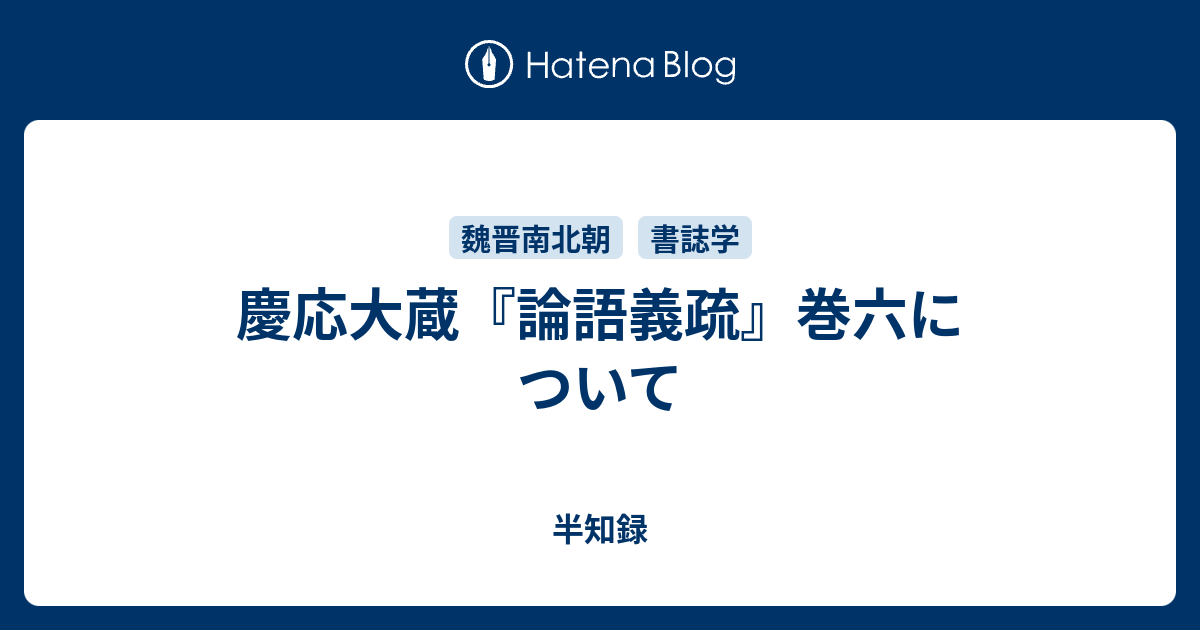 Hatena Blog

魏晋南北朝 書誌学

慶応大蔵『論語義疏』巻六について

半知録